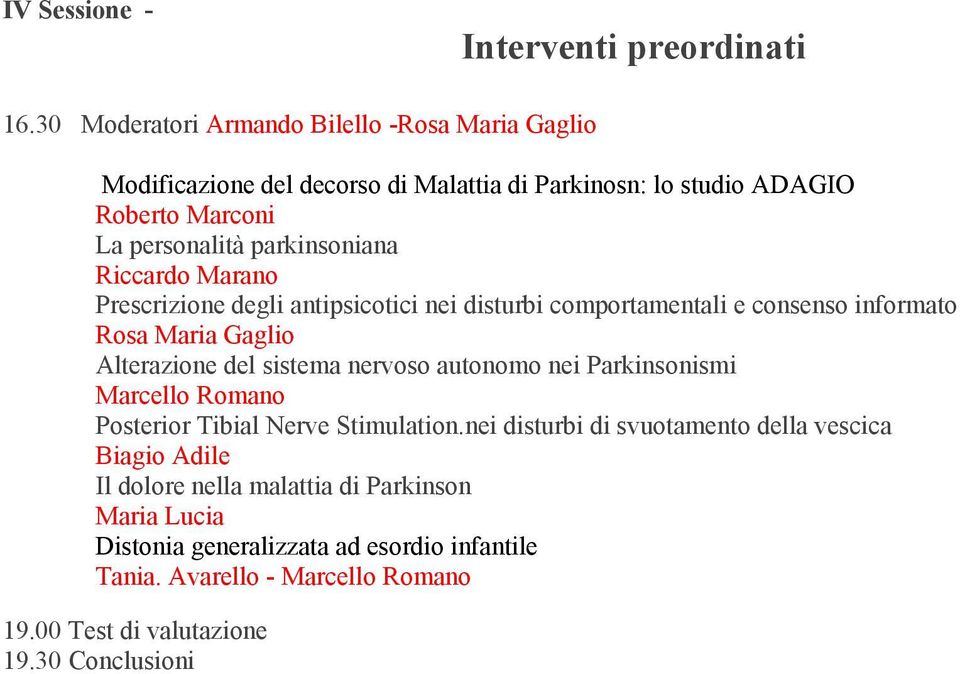 IV Sessione -

Interventi preordinati

16.30 Moderatori Armando Bilello -Rosa Maria Gaglio

Modificazione del decorso di Malattia di Parkinosn: lo studio ADAGIO
Roberto Marconi
La personalità parkinsoniana
Riccardo Marano
Prescrizione degli antipsicotici nei disturbi comportamentali e consenso informato
Rosa Maria Gaglio
Alterazione del sistema nervoso autonomo nei Parkinsonismi
Marcello Romano
Posterior Tibial Nerve Stimulation.nei disturbi di svuotamento della vescica
Biagio Adile
Il dolore nella malattia di Parkinson
Maria Lucia
Distonia generalizzata ad esordio infantile
Tania. Avarello - Marcello Romano

19.00 Test di valutazione
19.30 Conclusioni